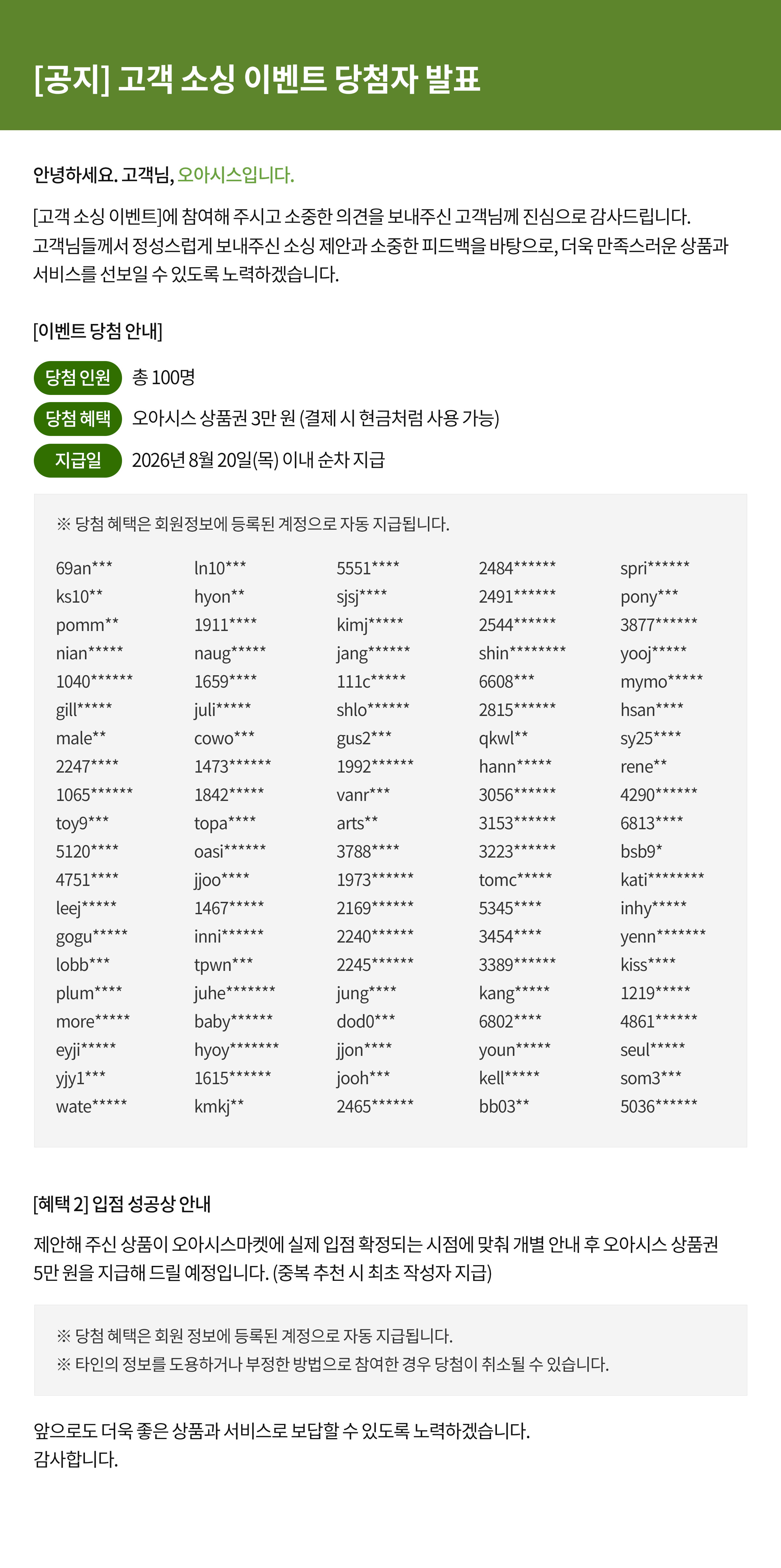 [공지] 고객 소싱 이벤트 당첨자 발표

안녕하세요. 고객님, 오아시스입니다.

[고객 소싱 이벤트]에 참여해 주시고 소중한 의견을 보내주신 고객님께 진심으로 감사드립니다. 고객님들께서 정성스럽게 보내주신 소싱 제안과 소중한 피드백을 바탕으로, 더욱 만족스러운 상품과 서비스를 선보일 수 있도록 노력하겠습니다.

[이벤트 당첨 안내]

당첨 인원 총 100명

당첨 혜택 오아시스 상품권 3만 원 (결제 시 현금처럼 사용 가능)

지급일 2026년 8월 20일(목) 이내 순차 지급

※ 당첨 혜택은 회원정보에 등록된 계정으로 자동 지급됩니다.

69an***
ks10**
pomm**
nian*****
1040******
gill*****
male**
2247****
1065******
toy9***
5120****
4751****
leej*****
gogu*****
lobb***
plum****
more*****
eyji*****
yjy1***
wate*****

ln10***
hyon**
1911****
naug*****
1659****
juli*****
cowo***
1473******
1842*****
topa****
oasi******
jjoo****
1467*****
inni******
tpwn***
juhe*******
baby******
hyoy*******
1615******
kmkj**

5551****
sjsj****
kimj*****
jang******
111c*****
shlo******
gus2***
1992******
vanr***
arts**
3788****
1973******
2169******
2240******
2245******
jung****
dod0***
jjon****
jooh***
2465******

2484******
2491******
2544******
shin********
6608***
2815******
qkwl**
hann*****
3056******
3153******
3223******
tomc*****
5345****
3454****
3389******
kang*****
6802****
youn*****
kell*****
bb03**

spri******
pony***
3877******
yooj*****
mymo*****
hsan****
sy25****
rene**
4290******
6813****
bsb9*
kati********
inhy*****
yenn*******
kiss****
1219*****
4861******
seul*****
som3***
5036******

[혜택 2] 입점 성공상 안내

제안해 주신 상품이 오아시스마켓에 실제 입점 확정되는 시점에 맞춰 개별 안내 후 오아시스 상품권 5만 원을 지급해 드릴 예정입니다. (중복 추천 시 최초 작성자 지급)

※ 당첨 혜택은 회원 정보에 등록된 계정으로 자동 지급됩니다.
※ 타인의 정보를 도용하거나 부정한 방법으로 참여한 경우 당첨이 취소될 수 있습니다.

앞으로도 더욱 좋은 상품과 서비스로 보답할 수 있도록 노력하겠습니다.
감사합니다.